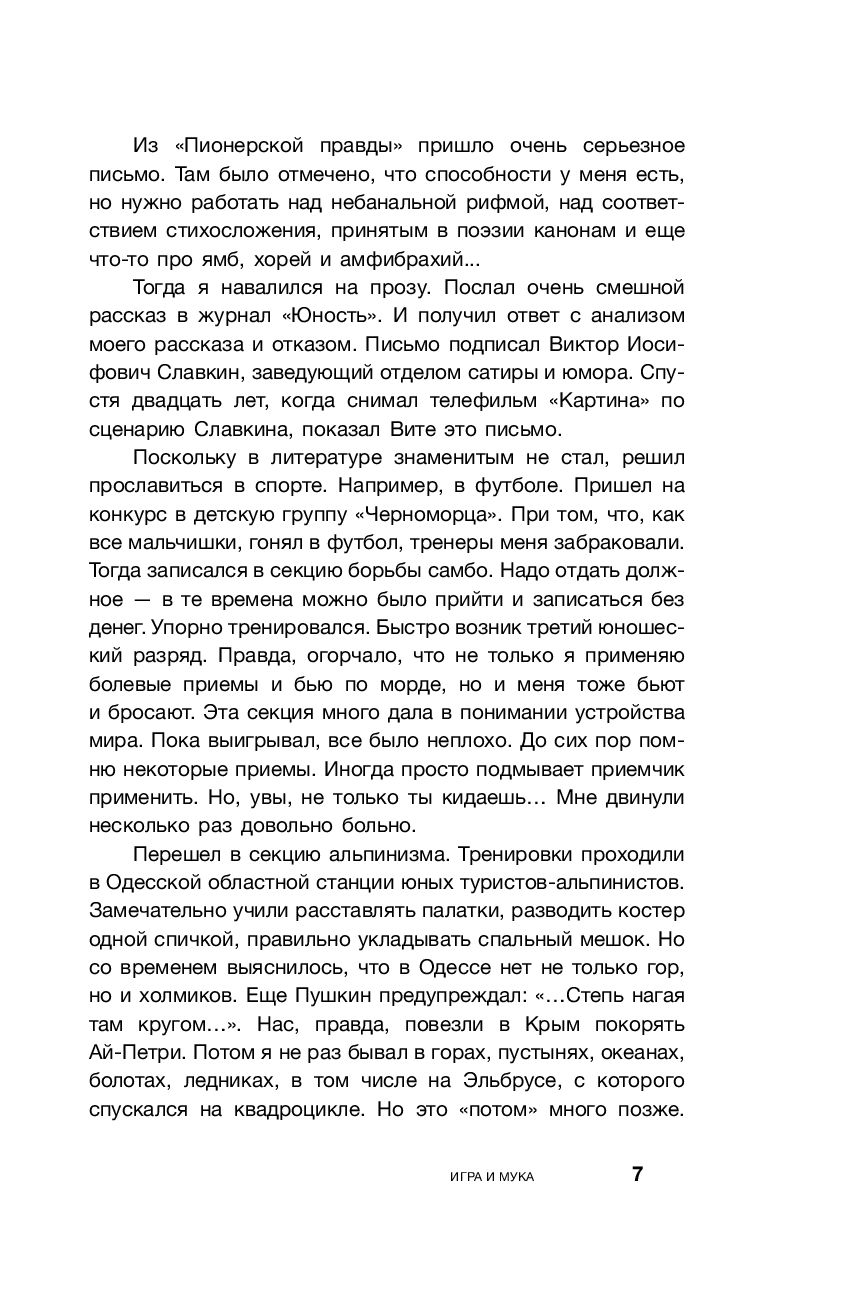 Из «Пионерской правды» пришло очень серьезное письмо. Там было отмечено, что способности у меня есть, но нужно работать над небанальной рифмой, над соответствием стихосложения, принятым в поэзии канонам и еще что-то про ямб, хорей и амфибрахий...

Тогда я навалился на прозу. Послал очень смешной рассказ в журнал «Юность». И получил ответ с анализом моего рассказа и отказом. Письмо подписал Виктор Иосифович Славкин, заведующий отделом сатиры и юмора. Спустя двадцать лет, когда снимал телефильм «Картина» по сценарию Славкина, показал Вите это письмо.

Поскольку в литературе знаменитым не стал, решил прославиться в спорте. Например, в футболе. Пришел на конкурс в детскую группу «Черноморца». При том, что, как все мальчишки, гонял в футбол, тренеры меня забраковали. Тогда записался в секцию борьбы самбо. Надо отдать должное — в те времена можно было прийти и записаться без денег. Упорно тренировался. Быстро возник третий юношеский разряд. Правда, огорчало, что не только я применяю болевые приемы и бью по морде, но и меня тоже бьют и бросают. Эта секция много дала в понимании устройства мира. Пока выигрывал, все было неплохо. До сих пор помню некоторые приемы. Иногда просто подмывает приемчик применить. Но, увы, не только ты кидаешь… Мне двинули несколько раз довольно больно.

Перешел в секцию альпинизма. Тренировки проходили в Одесской областной станции юных туристов-альпинистов. Замечательно учили расставлять палатки, разводить костер одной спичкой, правильно укладывать спальный мешок. Но со временем выяснилось, что в Одессе нет не только гор, но и холмиков. Еще Пушкин предупреждал: «…Степь нагая там кругом…». Нас, правда, повезли в Крым покорять Ай-Петри. Потом я не раз бывал в горах, пустынях, океанах, болотах, ледниках, в том числе на Эльбрусе, с которого спускался на квадроцикле. Но это «потом» много позже.

ИГРА И МУКА 7